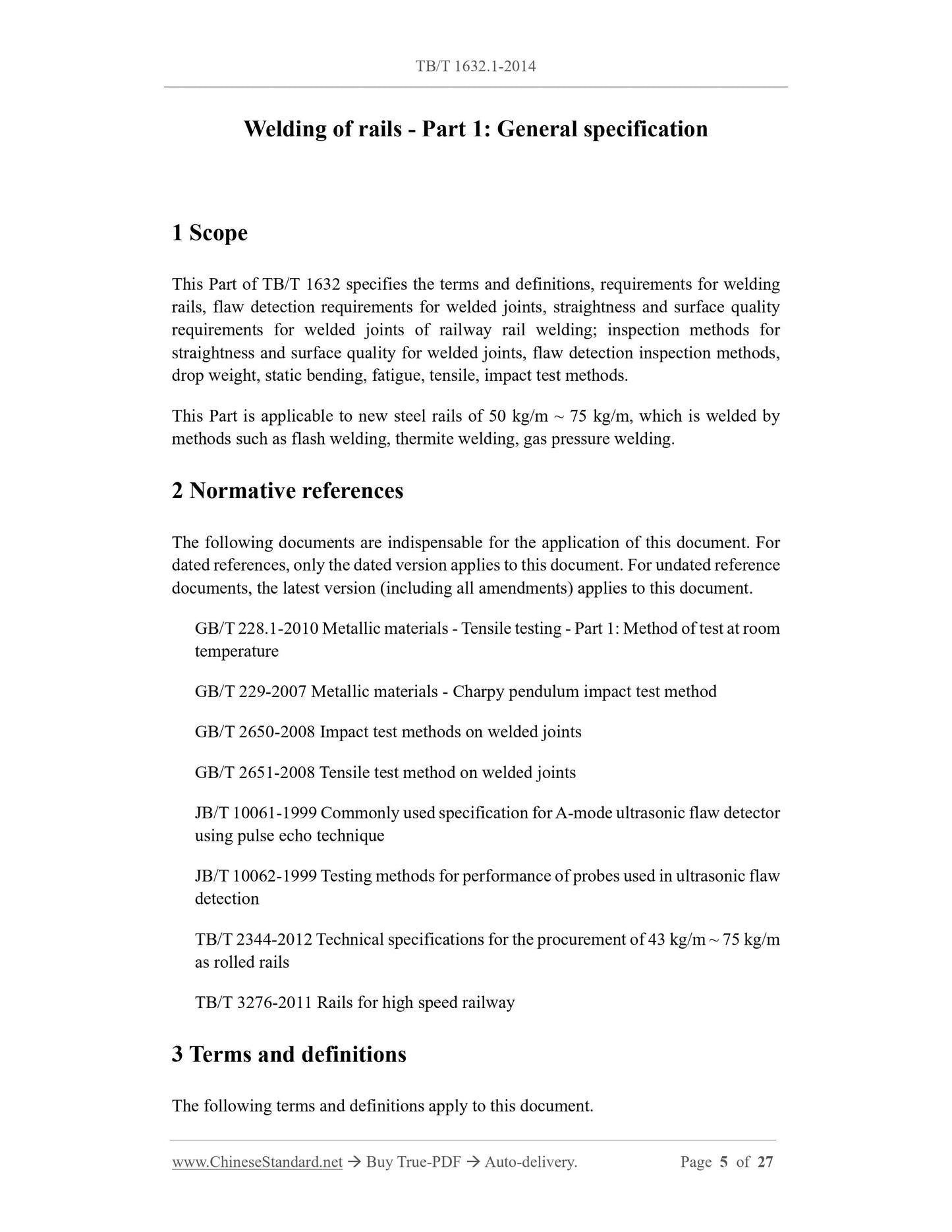 TB/T 1632.1-2014

Welding of rails - Part 1: General specification

1 Scope

This Part of TB/T 1632 specifies the terms and definitions, requirements for welding rails, flaw detection requirements for welded joints, straightness and surface quality requirements for welded joints of railway rail welding; inspection methods for straightness and surface quality for welded joints, flaw detection inspection methods, drop weight, static bending, fatigue, tensile, impact test methods.

This Part is applicable to new steel rails of 50 kg/m ~ 75 kg/m, which is welded by methods such as flash welding, thermite welding, gas pressure welding.

2 Normative references

The following documents are indispensable for the application of this document. For dated references, only the dated version applies to this document. For undated reference documents, the latest version (including all amendments) applies to this document.

GB/T 228.1-2010 Metallic materials - Tensile testing - Part 1: Method of test at room temperature

GB/T 229-2007 Metallic materials - Charpy pendulum impact test method

GB/T 2650-2008 Impact test methods on welded joints

GB/T 2651-2008 Tensile test method on welded joints

JB/T 10061-1999 Commonly used specification for A-mode ultrasonic flaw detector using pulse echo technique

JB/T 10062-1999 Testing methods for performance of probes used in ultrasonic flaw detection

TB/T 2344-2012 Technical specifications for the procurement of 43 kg/m ~ 75 kg/m as rolled rails

TB/T 3276-2011 Rails for high speed railway

3 Terms and definitions

The following terms and definitions apply to this document.

www.ChineseStandard.net → Buy True-PDF → Auto-delivery. Page 5 of 27